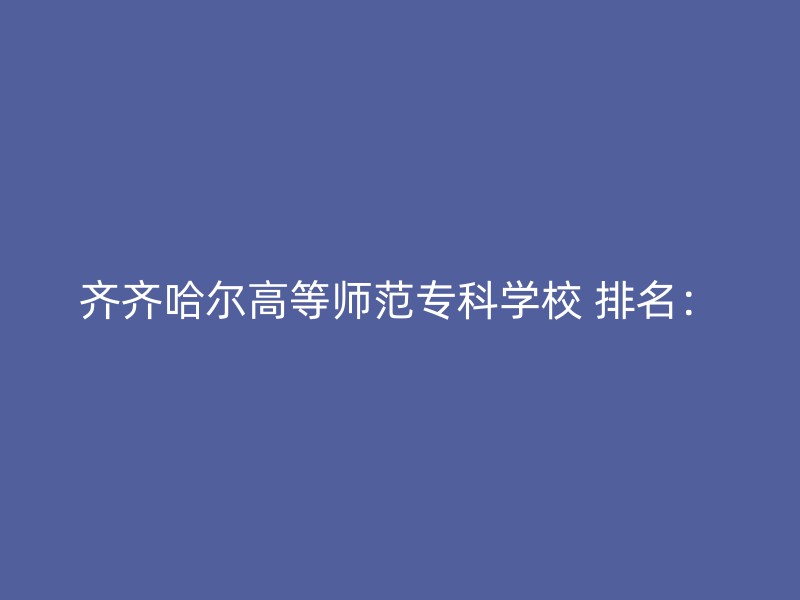 齐齐哈尔高等师范专科学校 排名：